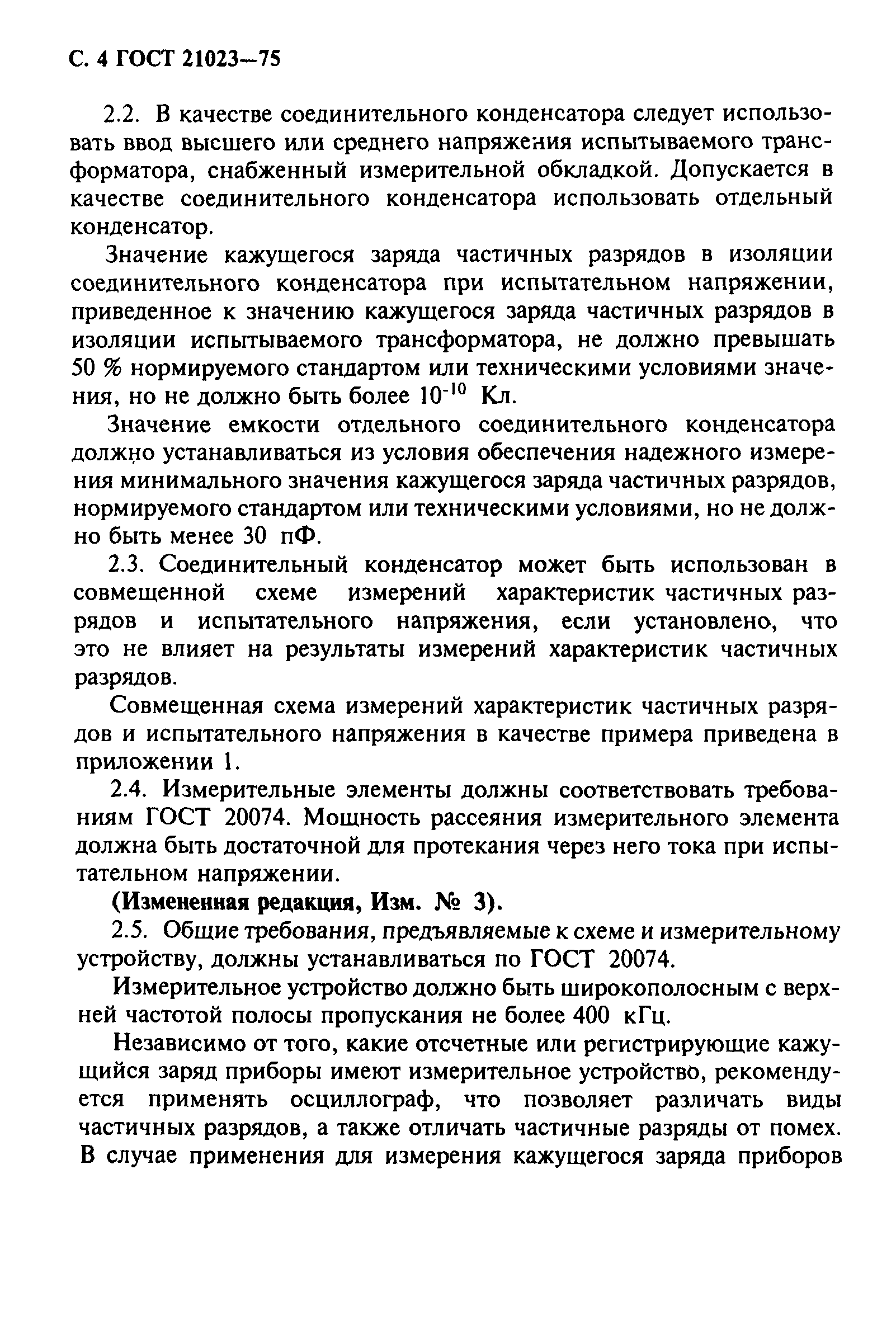 С. 4 ГОСТ 21023—75

2.2. В качестве соединительного конденсатора следует использовать ввод высшего или среднего напряжения испытываемого трансформатора, снабженный измерительной обкладкой. Допускается в качестве соединительного конденсатора использовать отдельный конденсатор.

Значение кажущегося заряда частичных разрядов в изоляции соединительного конденсатора при испытательном напряжении, приведенное к значению кажущегося заряда частичных разрядов в изоляции испытываемого трансформатора, не должно превышать 50 % нормируемого стандартом или техническими условиями значения, но не должно быть более $10^{-10}$ Кл.

Значение емкости отдельного соединительного конденсатора должно устанавливаться из условия обеспечения надежного измерения минимального значения кажущегося заряда частичных разрядов, нормируемого стандартом или техническими условиями, но не должно быть менее 30 пФ.

2.3. Соединительный конденсатор может быть использован в совмещенной схеме измерений характеристик частичных разрядов и испытательного напряжения, если установлено, что это не влияет на результаты измерений характеристик частичных разрядов.

Совмещенная схема измерений характеристик частичных разрядов и испытательного напряжения в качестве примера приведена в приложении 1.

2.4. Измерительные элементы должны соответствовать требованиям ГОСТ 20074. Мощность рассеяния измерительного элемента должна быть достаточной для протекания через него тока при испытательном напряжении.

(Измененная редакция, Изм. № 3).

2.5. Общие требования, предъявляемые к схеме и измерительному устройству, должны устанавливаться по ГОСТ 20074.

Измерительное устройство должно быть широкополосным с верхней частотой полосы пропускания не более 400 кГц.

Независимо от того, какие отсчетные или регистрирующие кажущийся заряд приборы имеют измерительное устройство, рекомендуется применять осциллограф, что позволяет различать виды частичных разрядов, а также отличать частичные разряды от помех. В случае применения для измерения кажущегося заряда приборов